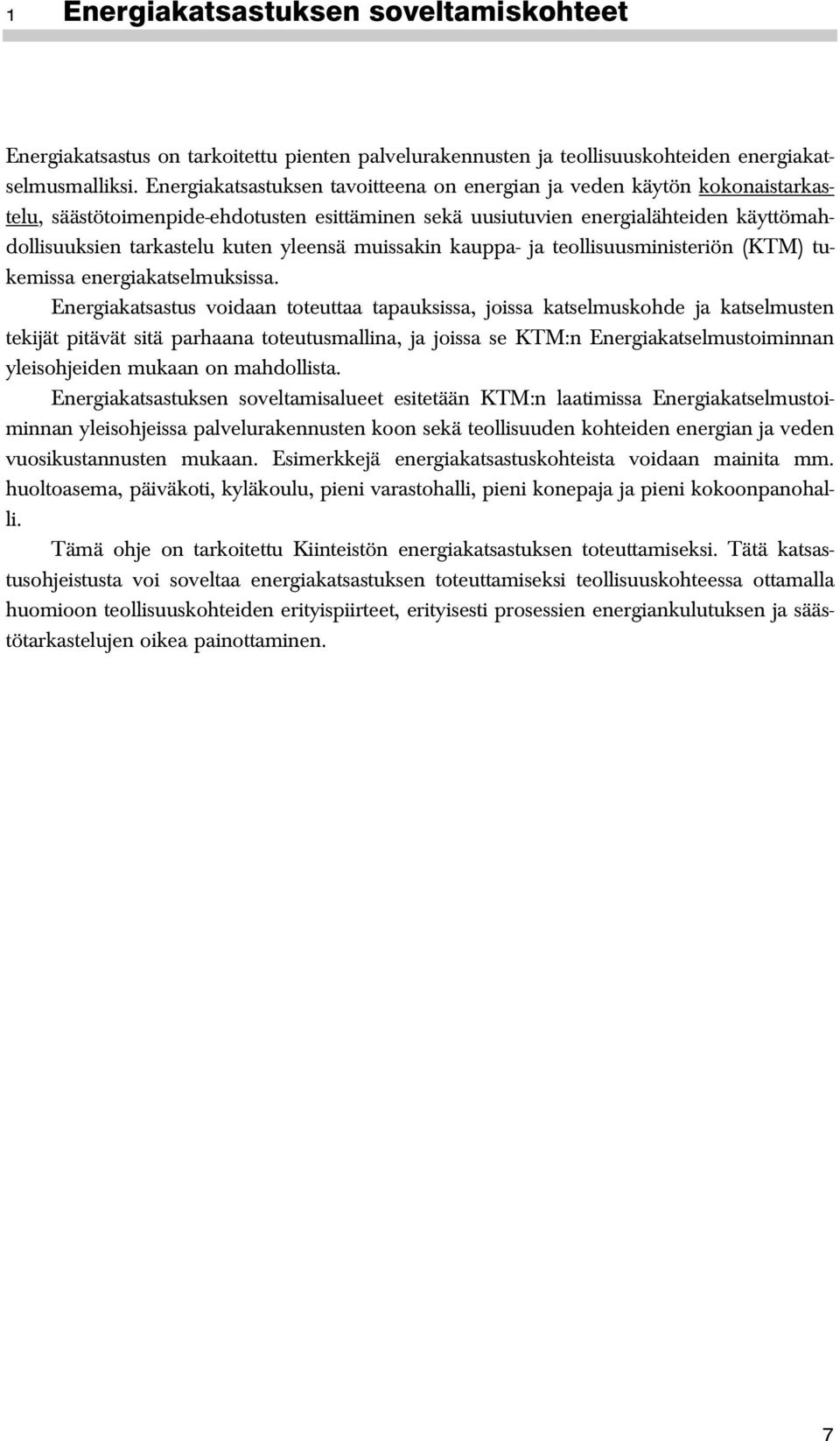 1 Energiakatsastuksen soveltamiskohteet

Energiakatsastus on tarkoitettu pienten palvelurakennusten ja teollisuuskohteiden energiakatselmusmalliksi. Energiakatsastuksen tavoitteena on energian ja veden käytön kokonaistarkastelu, säästötoimenpide-ehdotusten esittäminen sekä uusiutuvien energialähteiden käyttömahdollisuuksien tarkastelu kuten yleensä muissakin kauppa- ja teollisuusministeriön (KTM) tukemissa energiakatselmuksissa.

Energiakatsastus voidaan toteuttaa tapauksissa, joissa katselmuskohde ja katselmusten tekijät pitävät sitä parhaana toteutusmallina, ja joissa se KTM:n Energiakatselmustoiminnan yleisohjeiden mukaan on mahdollista.

Energiakatsastuksen soveltamisalueet esitetään KTM:n laatimissa Energiakatselmustoiminnan yleisohjeissa palvelurakennusten koon sekä teollisuuden kohteiden energian ja veden vuosikustannusten mukaan. Esimerkkejä energiakatsastuskohteista voidaan mainita mm. huoltoasema, päiväkoti, kyläkoulu, pieni varastohalli, pieni konepaja ja pieni kokoonpanohalli.

Tämä ohje on tarkoitettu Kiinteistön energiakatsastuksen toteuttamiseksi. Tätä katsastusohjeistusta voi soveltaa energiakatsastuksen toteuttamiseksi teollisuuskohteessa ottamalla huomioon teollisuuskohteiden erityispiirteet, erityisesti prosessien energiankulutuksen ja säästötarkastelujen oikea painottaminen.

7